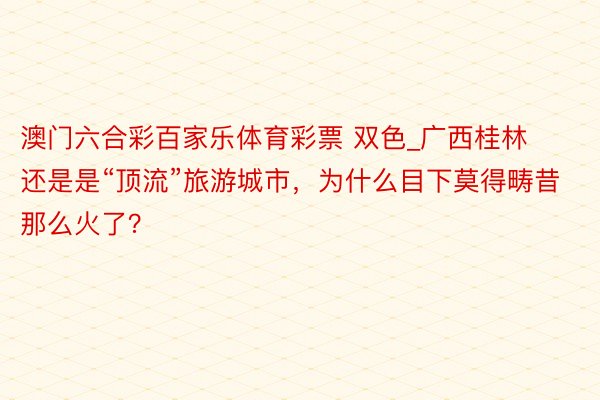 澳门六合彩百家乐体育彩票 双色_广西桂林还是是“顶流”旅游城市，为什么目下莫得畴昔那么火了?